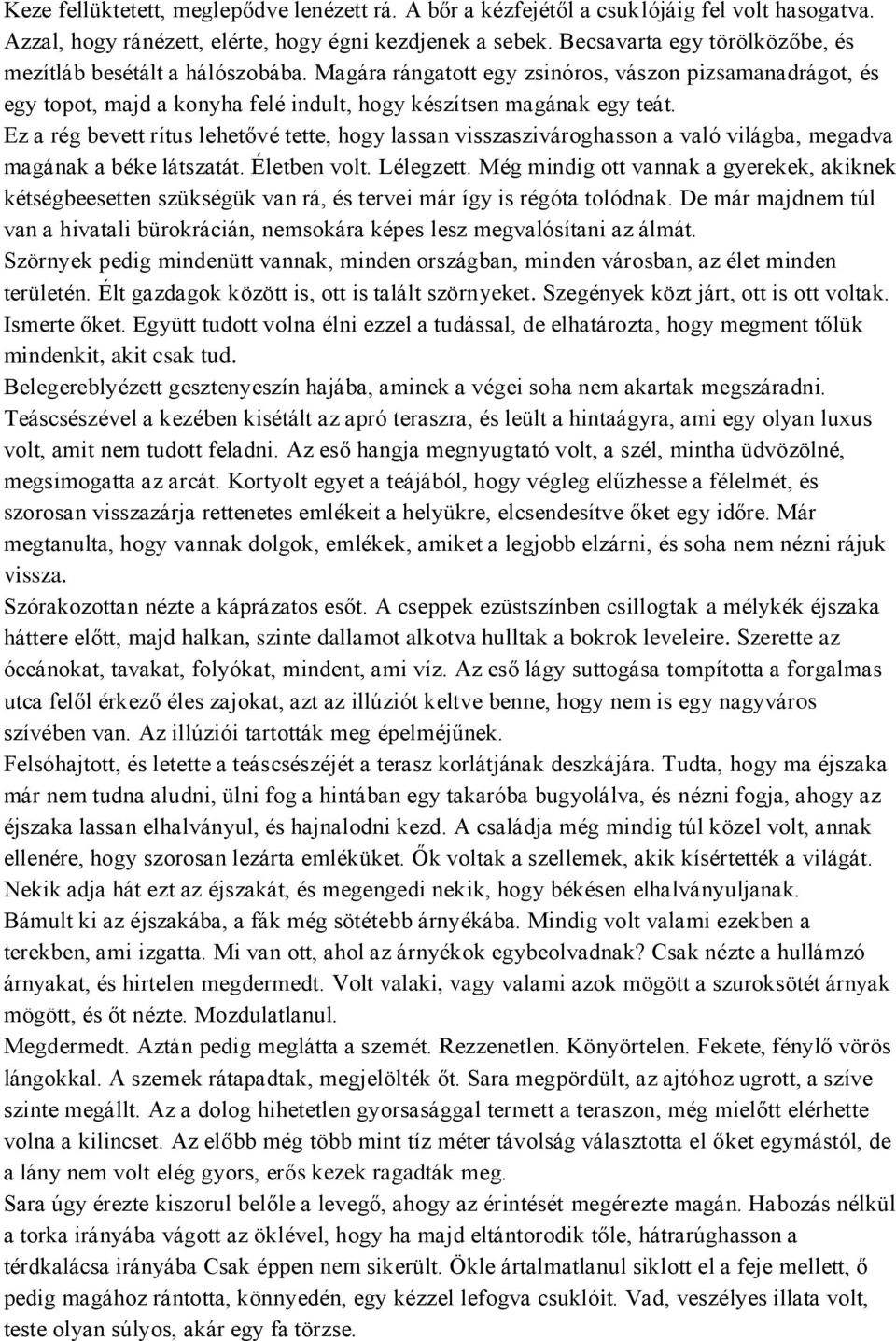 Keze fellüktetett, meglepődve lenézett rá. A bőr a kézfejétől a csuklójáig fel volt hasogatva. Azzal, hogy ránézett, elérte, hogy égni kezdjenek a sebek. Becsavarta egy törölközőbe, és mezítláb besétált a hálószobába. Magára rángatott egy zsinóros, vászon pizsamanadrágot, és egy topot, majd a konyha felé indult, hogy készítsen magának egy teát.
Ez a rég bevett rítus lehetővé tette, hogy lassan visszaszivároghasson a való világba, megadva magának a béke látszatát. Életben volt. Lélegzett. Még mindig ott vannak a gyerekek, akiknek kétségbeesetten szükségük van rá, és tervei már így is régóta tolódnak. De már majdnem túl van a hivatali bürokrácián, nemsokára képes lesz megvalósítani az álmát.
Szörnyek pedig mindenütt vannak, minden országban, minden városban, az élet minden területén. Élt gazdagok között is, ott is talált szörnyeket. Szegények közt járt, ott is ott voltak. Ismerte őket. Együtt tudott volna élni ezzel a tudással, de elhatározta, hogy megment tőlük mindenkit, akit csak tud.
Belegereblyézett gesztenyeszín hajába, aminek a végei soha nem akartak megszáradni. Teáscsészével a kezében kisétált az apró teraszra, és leült a hintaágyra, ami egy olyan luxus volt, amit nem tudott feladni. Az eső hangja megnyugtató volt, a szél, mintha üdvözölné, megsimogatta az arcát. Kortyolt egyet a teájából, hogy végleg elűzhesse a félelmét, és szorosan visszazárja rettenetes emlékeit a helyükre, elcsendesítve őket egy időre. Már megtanulta, hogy vannak dolgok, emlékek, amiket a legjobb elzárni, és soha nem nézni rájuk vissza.
Szórakozottan nézte a káprázatos esőt. A cseppek ezüstszínben csillogtak a mélykék éjszaka háttere előtt, majd halkan, szinte dallamot alkotva hulltak a bokrok leveleire. Szerette az óceánokat, tavakat, folyókat, mindent, ami víz. Az eső lágy suttogása tompította a forgalmas utca felől érkező éles zajokat, azt az illúziót keltve benne, hogy nem is egy nagyváros szívében van. Az illúziói tartották meg épelméjűnek.
Felsóhajtott, és letette a teáscsészéjét a terasz korlátjának deszkájára. Tudta, hogy ma éjszaka már nem tudna aludni, ülni fog a hintában egy takaróba bugyolálva, és nézni fogja, ahogy az éjszaka lassan elhalványul, és hajnalodni kezd. A családja még mindig túl közel volt, annak ellenére, hogy szorosan lezárta emléküket. Ők voltak a szellemek, akik kísértették a világát. Nekik adja hát ezt az éjszakát, és megengedi nekik, hogy békésen elhalványuljanak.
Bámult ki az éjszakába, a fák még sötétebb árnyékába. Mindig volt valami ezekben a terekben, ami izgatta. Mi van ott, ahol az árnyékok egybeolvadnak? Csak nézte a hullámzó árnyakat, és hirtelen megdermedt. Volt valaki, vagy valami azok mögött a szuroksötét árnyak mögött, és őt nézte. Mozdulatlanul.
Megdermedt. Aztán pedig meglátta a szemét. Rezzenetlen. Könyörtelen. Fekete, fénylő vörös lángokkal. A szemek rátapadtak, megjelölték őt. Sara megpördült, az ajtóhoz ugrott, a szíve szinte megállt. Az a dolog hihetetlen gyorsasággal termett a teraszon, még mielőtt elérhette volna a kilincset. Az előbb még több mint tíz méter távolság választotta el őket egymástól, de a lány nem volt elég gyors, erős kezek ragadták meg.
Sara úgy érezte kiszorul belőle a levegő, ahogy az érintését megérezte magán. Habozás nélkül a torka irányába vágott az öklével, hogy ha majd eltántorodik tőle, hátrarúghasson a térdkalácsa irányába Csak éppen nem sikerült. Ökle ártalmatlanul siklott el a feje mellett, ő pedig magához rántotta, könnyedén, egy kézzel lefogva csuklóit. Vad, veszélyes illata volt, teste olyan súlyos, akár egy fa törzse.